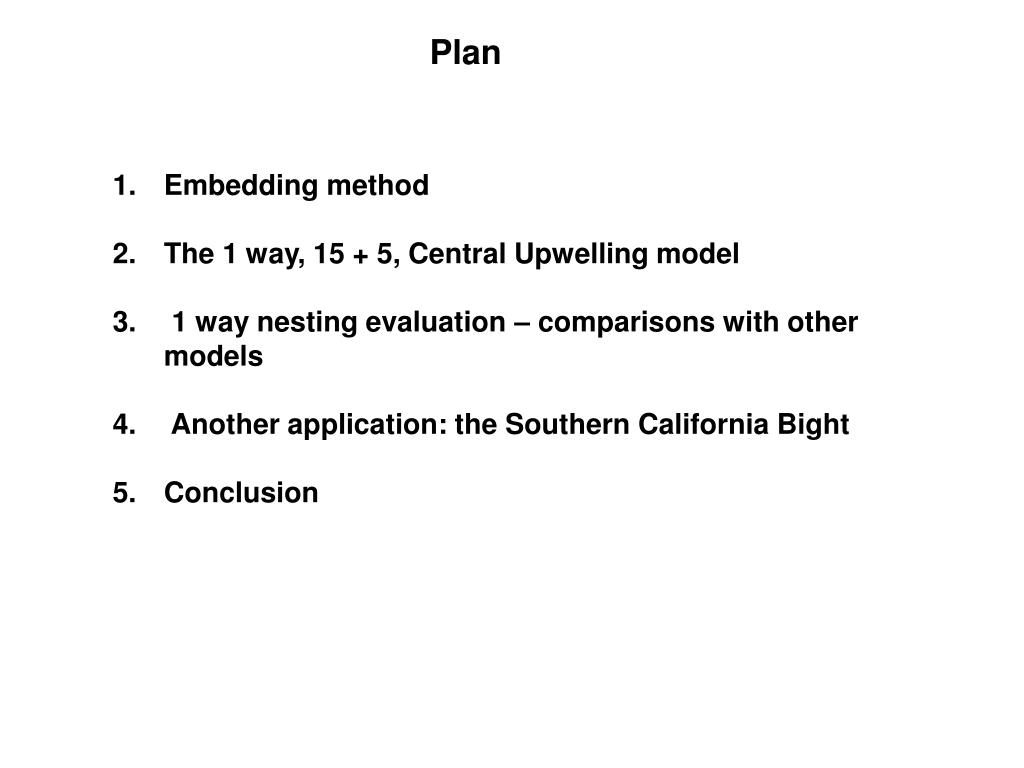 Plan

1. Embedding method

2. The 1 way, 15 + 5, Central Upwelling model

3. 1 way nesting evaluation – comparisons with other models

4. Another application: the Southern California Bight

5. Conclusion